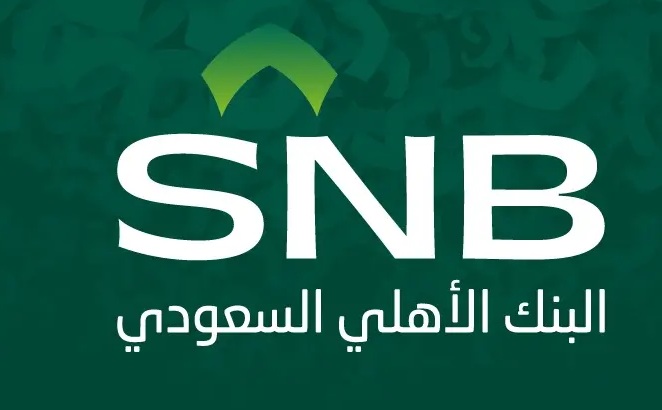 SNB
البنك الأهلي السعودي